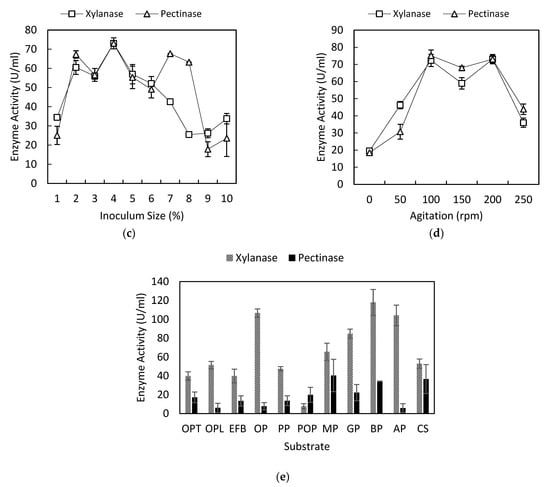 Xylanase Pectinase

Enzyme Activity (U/ml)

80
70
60
50
40
30
20
10
0

1 2 3 4 5 6 7 8 9 10

Inoculum Size (%)

(c)

Xylanase Pectinase

Enzyme Activity (U/ml)

90
80
70
60
50
40
30
20
10
0

0 50 100 150 200 250

Agitation (rpm)

(d)

Xylanase Pectinase

Enzyme Activity (U/ml)

140
120
100
80
60
40
20
0

OPT OPL EFB OP PP POP MP GP BP AP CS

Substrate

(e)